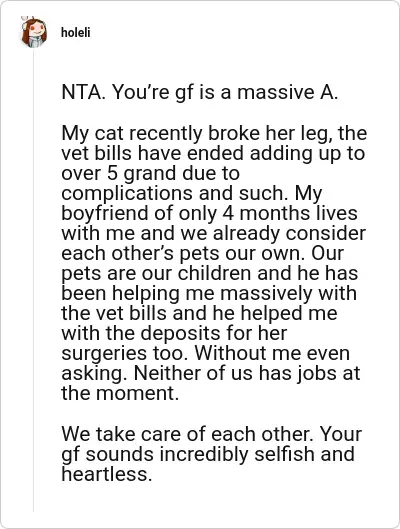 holeli

NTA. You’re gf is a massive A.

My cat recently broke her leg, the vet bills have ended adding up to over 5 grand due to complications and such. My boyfriend of only 4 months lives with me and we already consider each other’s pets our own. Our pets are our children and he has been helping me massively with the vet bills and he helped me with the deposits for her surgeries too. Without me even asking. Neither of us has jobs at the moment.

We take care of each other. Your gf sounds incredibly selfish and heartless.